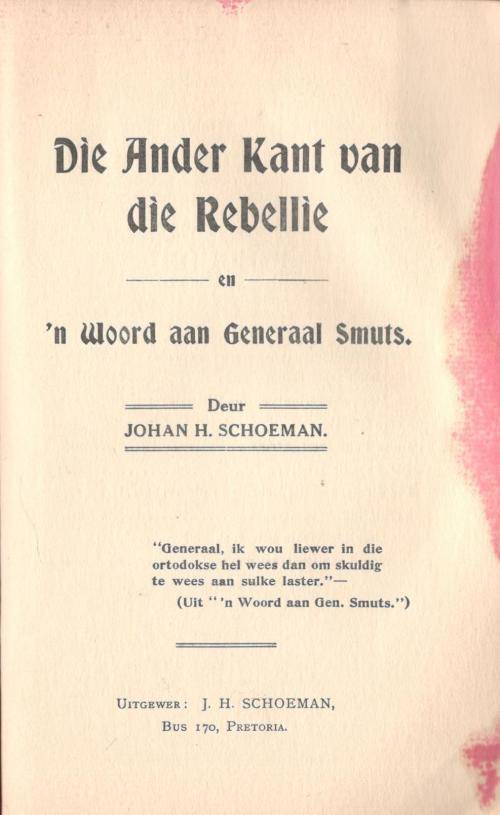 Die Ander Kant van die Rebellie

en

'n Woord aan Generaal Smuts.

Deur
JOHAN H. SCHOEMAN.

"Generaal, ik wou liewer in die ortodokse hel wees dan om skuldig te wees aan sulke laster."—
(Uit "'n Woord aan Gen. Smuts.")

UITGEWER: J. H. SCHOEMAN,
BUS 170, PRETORIA.